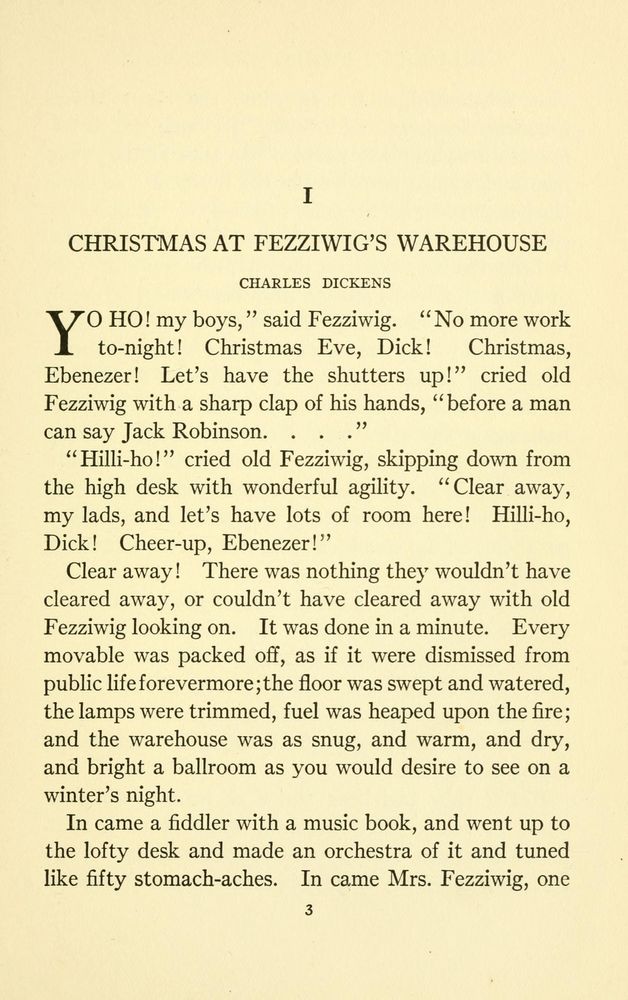 I

CHRISTMAS AT FEZZIWIG'S WAREHOUSE

CHARLES DICKENS

YO HO! my boys," said Fezziwig. "No more work to-night! Christmas Eve, Dick! Christmas, Ebenezer! Let's have the shutters up!" cried old Fezziwig with a sharp clap of his hands, "before a man can say Jack Robinson. . . ."

"Hilli-ho!" cried old Fezziwig, skipping down from the high desk with wonderful agility. "Clear away, my lads, and let's have lots of room here! Hilli-ho, Dick! Cheer-up, Ebenezer!"

Clear away! There was nothing they wouldn't have cleared away, or couldn't have cleared away with old Fezziwig looking on. It was done in a minute. Every movable was packed off, as if it were dismissed from public life forevermore; the floor was swept and watered, the lamps were trimmed, fuel was heaped upon the fire; and the warehouse was as snug, and warm, and dry, and bright a ballroom as you would desire to see on a winter's night.

In came a fiddler with a music book, and went up to the lofty desk and made an orchestra of it and tuned like fifty stomach-aches. In came Mrs. Fezziwig, one

3